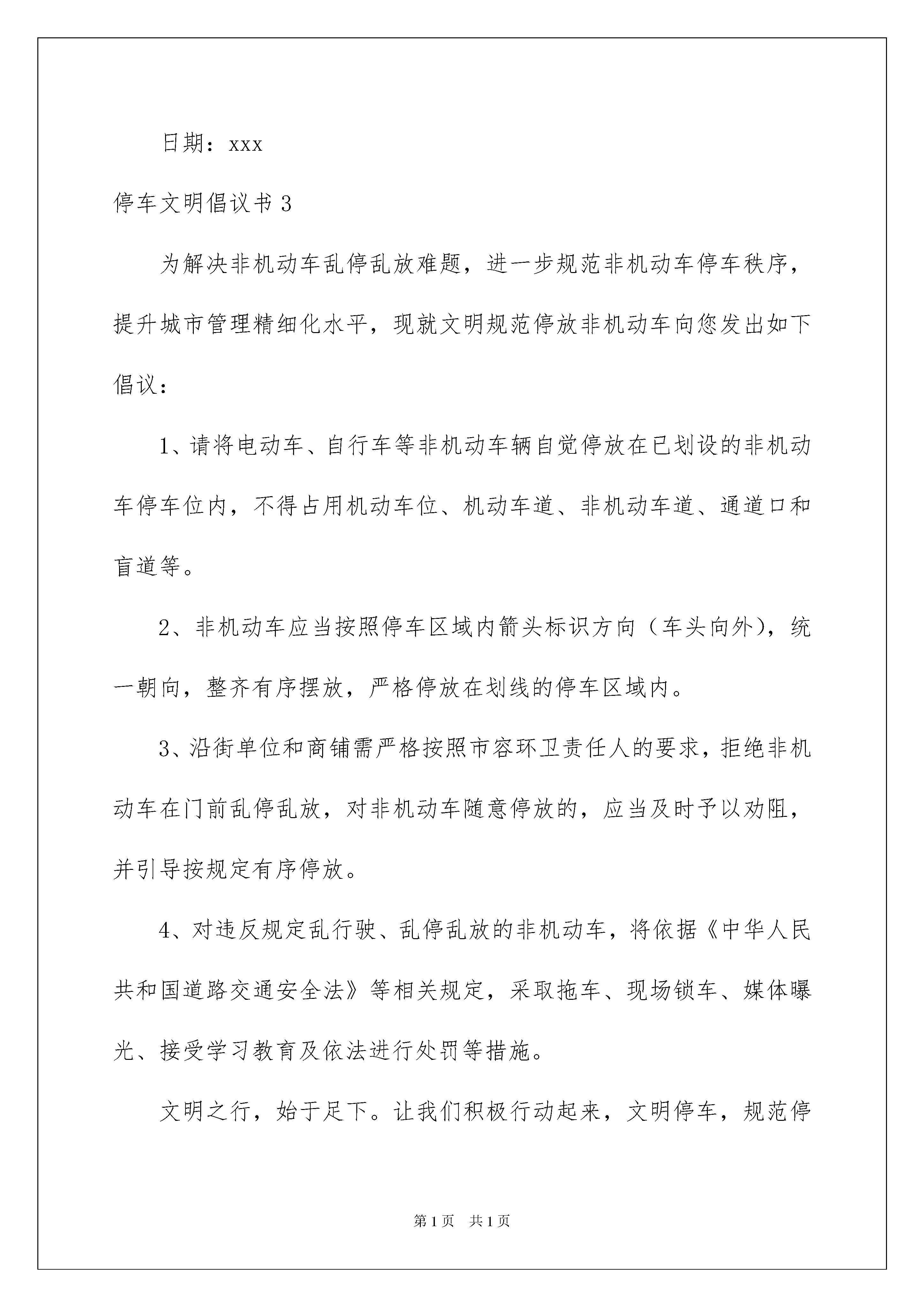 日期：xxx

停车文明倡议书 3

为解决非机动车乱停乱放难题，进一步规范非机动车停车秩序，提升城市管理精细化水平，现就文明规范停放非机动车向您发出如下倡议：

1、请将电动车、自行车等非机动车辆自觉停放在已划设的非机动车停车位内，不得占用机动车位、机动车道、非机动车道、通道口和盲道等。

2、非机动车应当按照停车区域内箭头标识方向（车头向外），统一朝向，整齐有序摆放，严格停放在划线的停车区域内。

3、沿街单位和商铺需严格按照市容环卫责任人的要求，拒绝非机动车在门前乱停乱放，对非机动车随意停放的，应当及时予以劝阻，并引导按规定有序停放。

4、对违反规定乱行驶、乱停乱放的非机动车，将依据《中华人民共和国道路交通安全法》等相关规定，采取拖车、现场锁车、媒体曝光、接受学习教育及依法进行处罚等措施。

文明之行，始于足下。让我们积极行动起来，文明停车，规范停

第 1 页 共 1 页